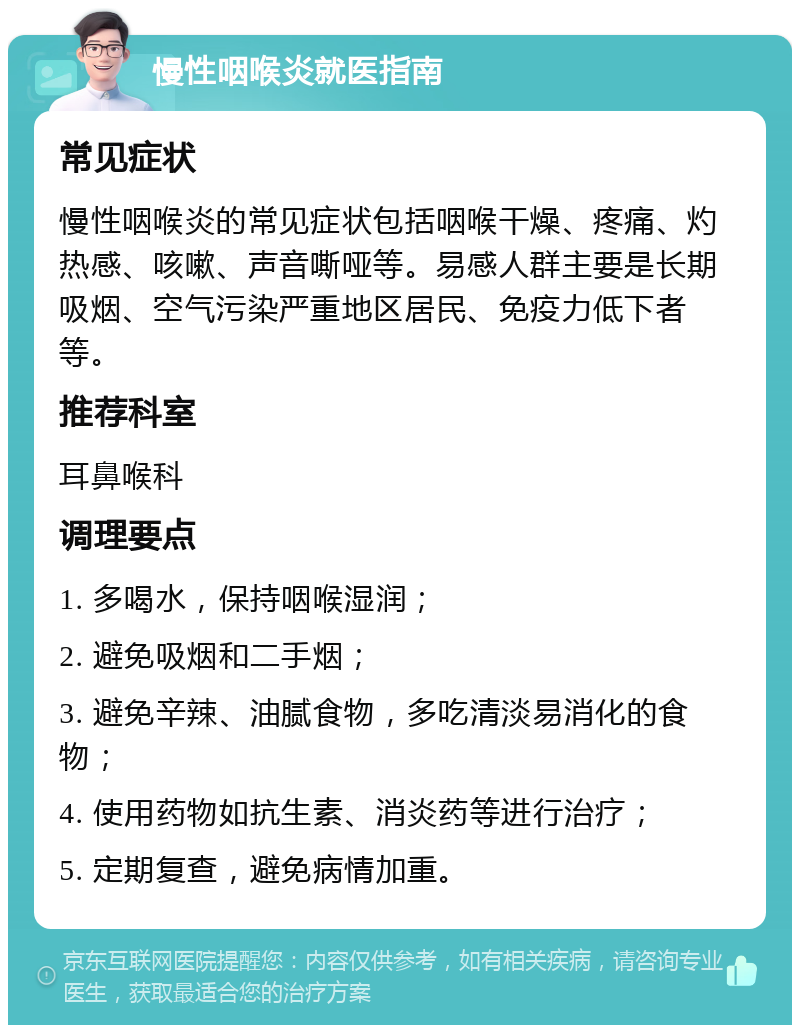 慢性咽喉炎就医指南

常见症状

慢性咽喉炎的常见症状包括咽喉干燥、疼痛、灼热感、咳嗽、声音嘶哑等。易感人群主要是长期吸烟、空气污染严重地区居民、免疫力低下者等。

推荐科室

耳鼻喉科

调理要点

1. 多喝水，保持咽喉湿润；

2. 避免吸烟和二手烟；

3. 避免辛辣、油腻食物，多吃清淡易消化的食物；

4. 使用药物如抗生素、消炎药等进行治疗；

5. 定期复查，避免病情加重。

京东互联网医院提醒您：内容仅供参考，如有相关疾病，请咨询专业医生，获取最适合您的治疗方案